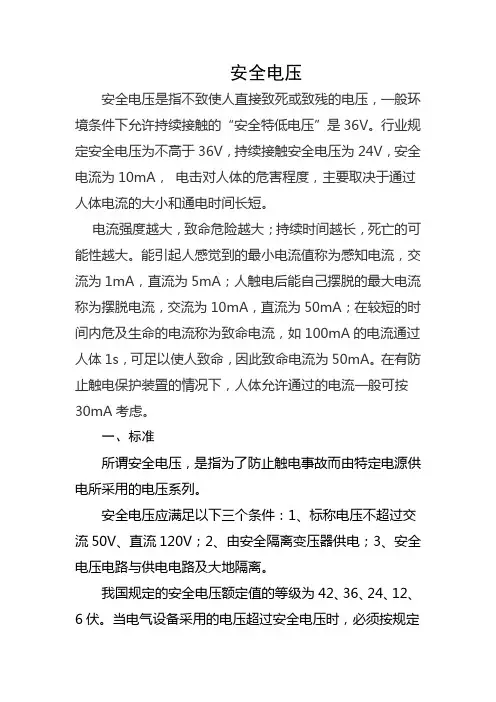 安全电压

安全电压是指不致使人直接致死或致残的电压，一般环境条件下允许持续接触的“安全特低电压”是 36V。行业规定安全电压为不高于 36V，持续接触安全电压为 24V，安全电流为 10mA， 电击对人体的危害程度，主要取决于通过人体电流的大小和通电时间长短。

电流强度越大，致命危险越大；持续时间越长，死亡的可能性越大。能引起人感觉到的最小电流值称为感知电流，交流为 1mA，直流为 5mA；人触电后能自己摆脱的最大电流称为摆脱电流，交流为 10mA，直流为 50mA；在较短的时间内危及生命的电流称为致命电流，如 100mA 的电流通过人体 1s，可足以使人致命，因此致命电流为 50mA。在有防止触电保护装置的情况下，人体允许通过的电流一般可按 30mA 考虑。

一、标准

所谓安全电压，是指为了防止触电事故而由特定电源供电所采用的电压系列。

安全电压应满足以下三个条件：1、标称电压不超过交流 50V、直流 120V；2、由安全隔离变压器供电；3、安全电压电路与供电电路及大地隔离。

我国规定的安全电压额定值的等级为 42、36、24、12、6 伏。当电气设备采用的电压超过安全电压时，必须按规定